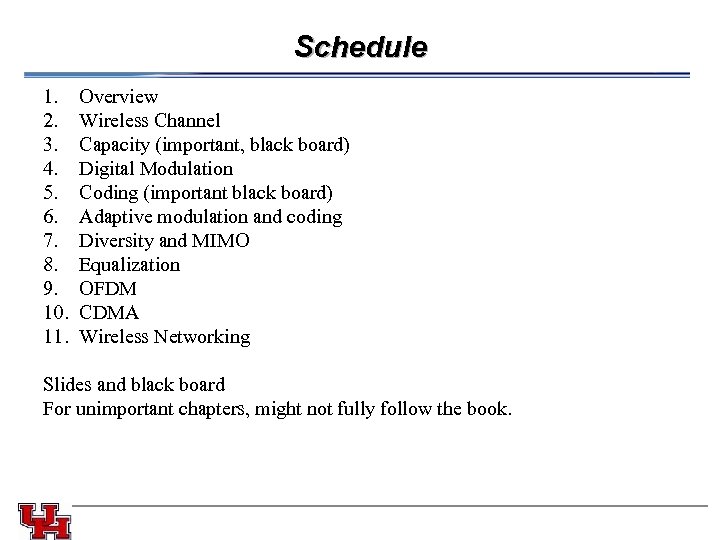 Schedule

1. Overview
2. Wireless Channel
3. Capacity (important, black board)
4. Digital Modulation
5. Coding (important black board)
6. Adaptive modulation and coding
7. Diversity and MIMO
8. Equalization
9. OFDM
10. CDMA
11. Wireless Networking

Slides and black board
For unimportant chapters, might not fully follow the book.

UH